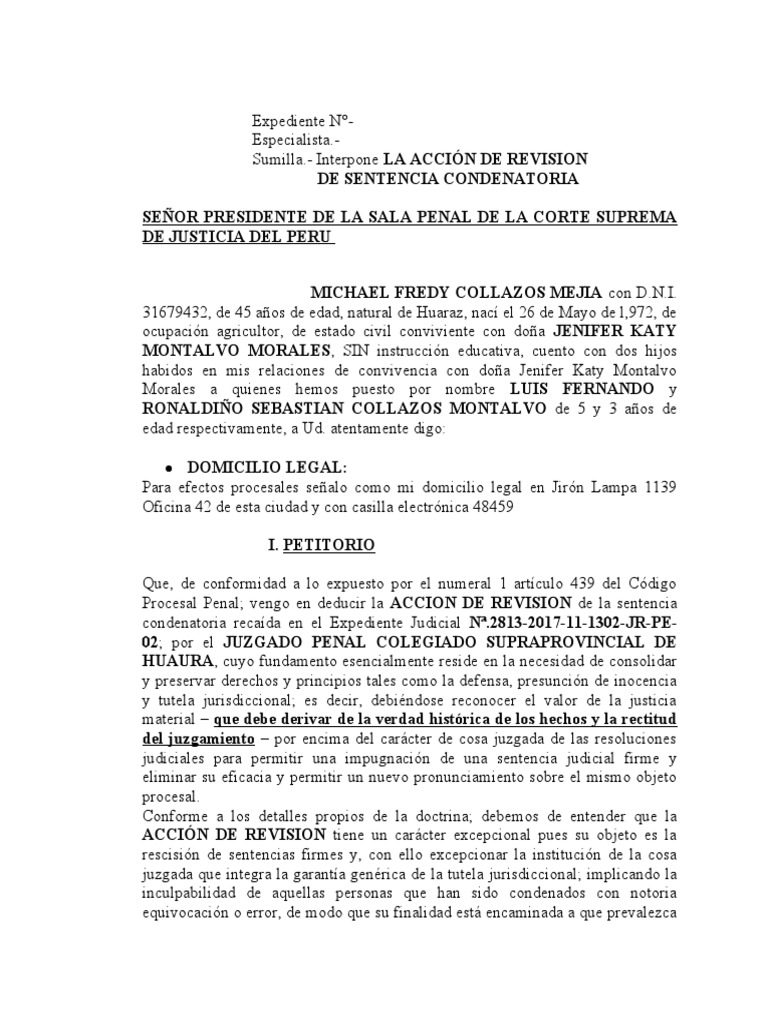 Expediente Nº-
Especialista.-
Sumilla.- Interpone LA ACCIÓN DE REVISION
DE SENTENCIA CONDENATORIA

SEÑOR PRESIDENTE DE LA SALA PENAL DE LA CORTE SUPREMA DE JUSTICIA DEL PERU

MICHAEL FREDY COLLAZOS MEJIA con D.N.I. 31679432, de 45 años de edad, natural de Huaraz, nací el 26 de Mayo de 1,972, de ocupación agricultor, de estado civil conviviente con doña JENIFER KATY MONTALVO MORALES, SIN instrucción educativa, cuento con dos hijos habidos en mis relaciones de convivencia con doña Jenifer Katy Montalvo Morales a quienes hemos puesto por nombre LUIS FERNANDO y RONALDIÑO SEBASTIAN COLLAZOS MONTALVO de 5 y 3 años de edad respectivamente, a Ud. atentamente digo:

• DOMICILIO LEGAL:
Para efectos procesales señalo como mi domicilio legal en Jirón Lampa 1139 Oficina 42 de esta ciudad y con casilla electrónica 48459

I. PETITORIO

Que, de conformidad a lo expuesto por el numeral 1 artículo 439 del Código Procesal Penal; vengo en deducir la ACCION DE REVISION de la sentencia condenatoria recaída en el Expediente Judicial Nª.2813-2017-11-1302-JR-PE-02; por el JUZGADO PENAL COLEGIADO SUPRAPROVINCIAL DE HUAURA, cuyo fundamento esencialmente reside en la necesidad de consolidar y preservar derechos y principios tales como la defensa, presunción de inocencia y tutela jurisdiccional; es decir, debiéndose reconocer el valor de la justicia material – que debe derivar de la verdad histórica de los hechos y la rectitud del juzgamiento – por encima del carácter de cosa juzgada de las resoluciones judiciales para permitir una impugnación de una sentencia judicial firme y eliminar su eficacia y permitir un nuevo pronunciamiento sobre el mismo objeto procesal.
Conforme a los detalles propios de la doctrina; debemos de entender que la ACCIÓN DE REVISION tiene un carácter excepcional pues su objeto es la rescisión de sentencias firmes y, con ello excepcionar la institución de la cosa juzgada que integra la garantía genérica de la tutela jurisdiccional; implicando la inculpabilidad de aquellas personas que han sido condenados con notoria equivocación o error, de modo que su finalidad está encaminada a que prevalezca